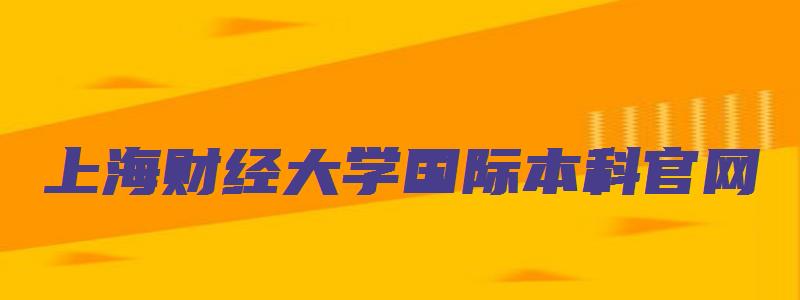 上海财经大学国际本科官网